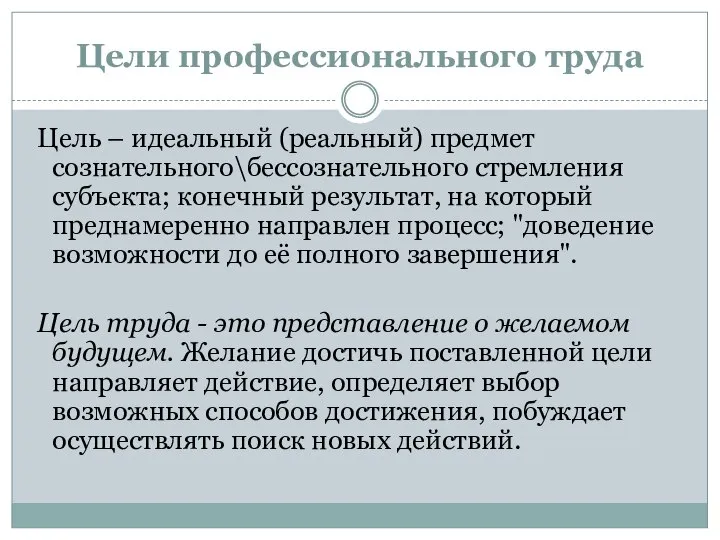 Цели профессионального труда

Цель – идеальный (реальный) предмет сознательного\бессознательного стремления субъекта; конечный результат, на который преднамеренно направлен процесс; "доведение возможности до её полного завершения".

Цель труда - это представление о желаемом будущем. Желание достичь поставленной цели направляет действие, определяет выбор возможных способов достижения, побуждает осуществлять поиск новых действий.